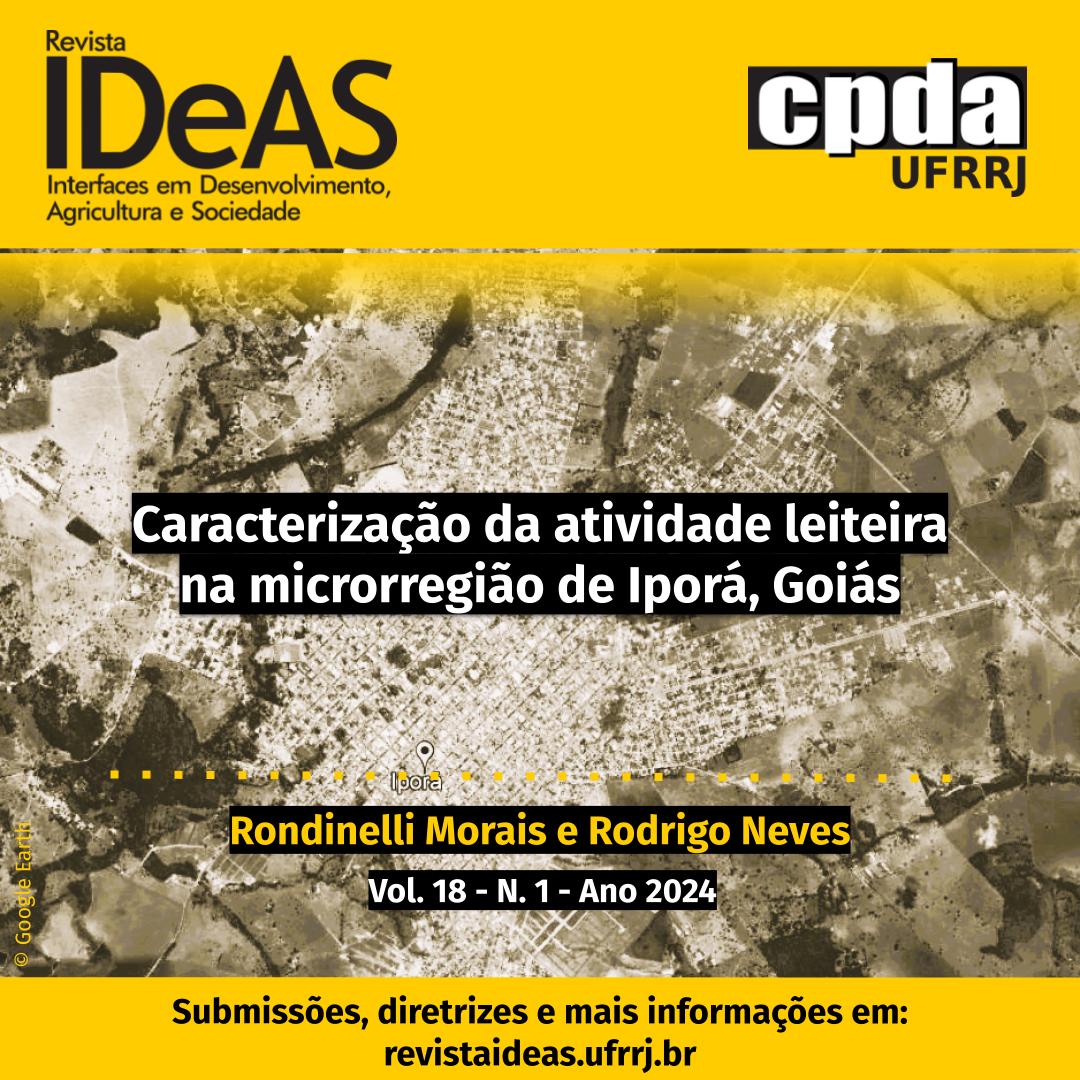 Revista
IDeAS
Interfaces em Desenvolvimento, Agricultura e Sociedade

cpda
UFRRJ

Caracterização da atividade leiteira na microrregião de Iporá, Goiás

Iporá

Rondinelli Morais e Rodrigo Neves

Vol. 18 - N. 1 - Ano 2024

© Google Earth

Submissões, diretrizes e mais informações em:
revistaideas.ufrrj.br